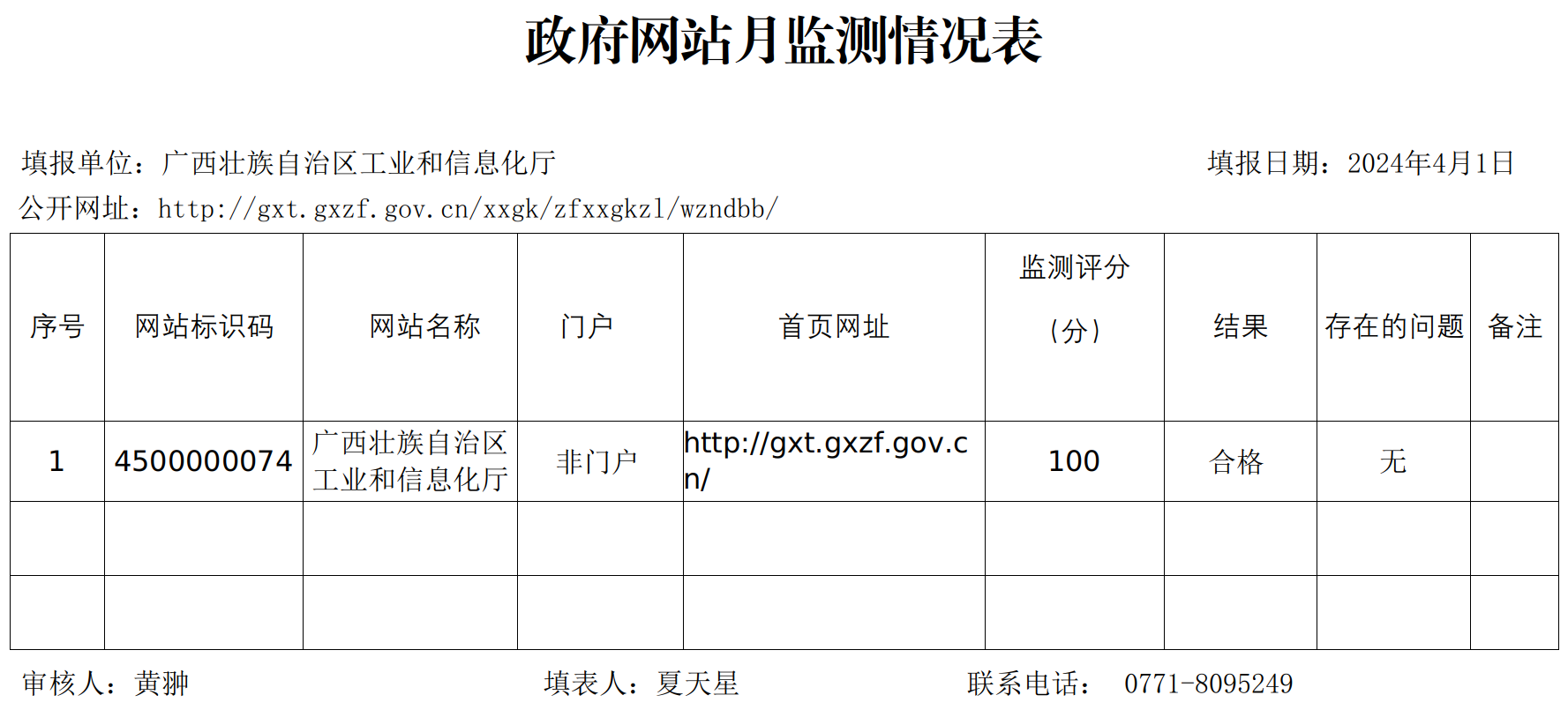 政府网站月监测情况表

填报单位：广西壮族自治区工业和信息化厅 填报日期：2024年4月1日

公开网址：http://gxt.gxzf.gov.cn/xxgk/zfxxgkzl/wzndbb/

| 序号 | 网站标识码 | 网站名称 | 门户 | 首页网址 | 监测评分（分） | 结果 | 存在的问题 | 备注 |
|---|---|---|---|---|---|---|---|---|
| 1 | 4500000074 | 广西壮族自治区工业和信息化厅 | 非门户 | http://gxt.gxzf.gov.cn/ | 100 | 合格 | 无 | |
| | | | | | | | | |
| | | | | | | | | |

审核人：黄翀 填表人：夏天星 联系电话： 0771-8095249